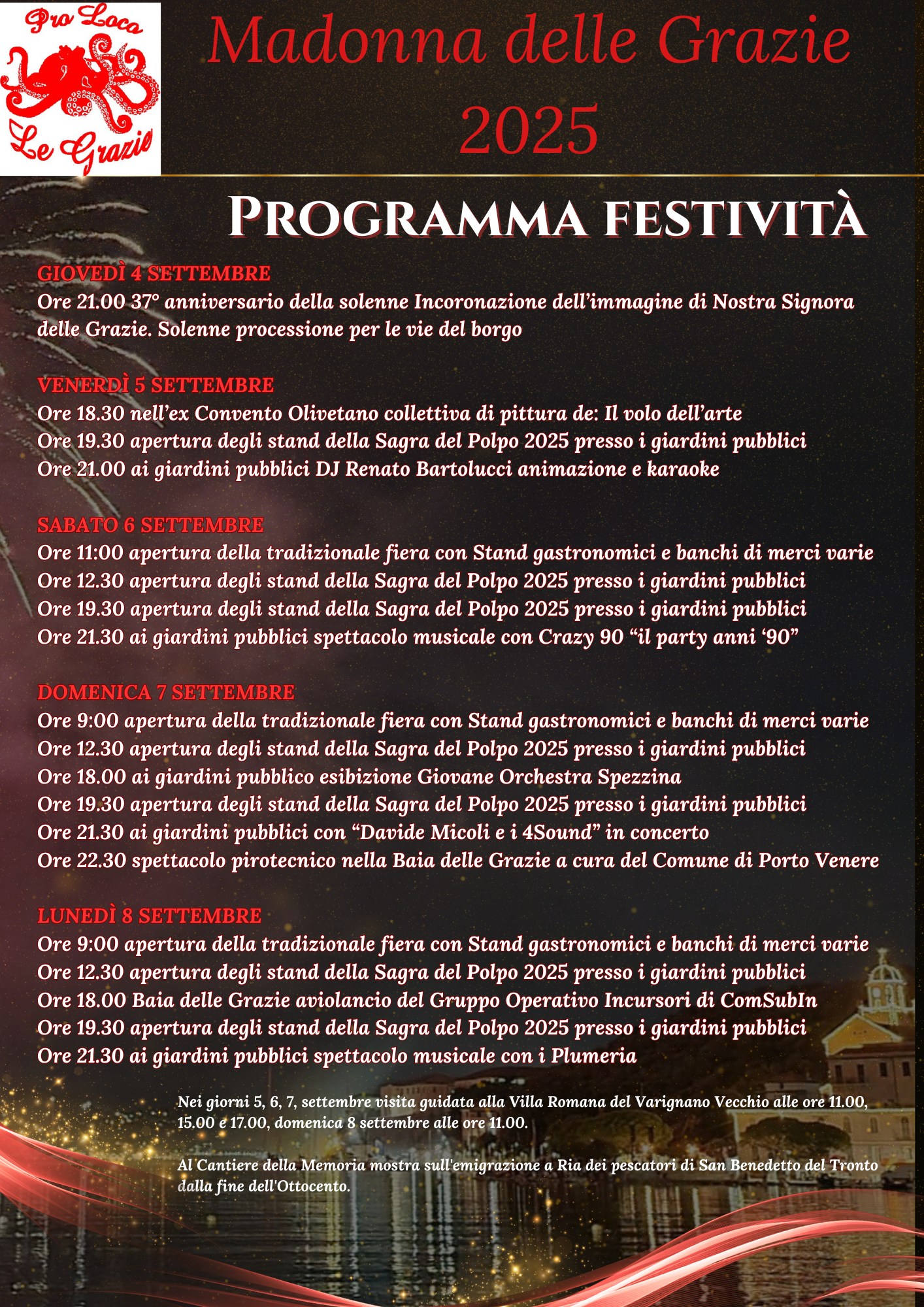 Pro Loco
Le Grazie

Madonna delle Grazie 2025

PROGRAMMA FESTIVITÀ

GIOVEDÌ 4 SETTEMBRE
Ore 21.00 37° anniversario della solenne Incoronazione dell'immagine di Nostra Signora delle Grazie. Solenne processione per le vie del borgo

VENERDÌ 5 SETTEMBRE
Ore 18.30 nell'ex Convento Olivetano collettiva di pittura de: Il volo dell'arte
Ore 19.30 apertura degli stand della Sagra del Polpo 2025 presso i giardini pubblici
Ore 21.00 ai giardini pubblici DJ Renato Bartolucci animazione e karaoke

SABATO 6 SETTEMBRE
Ore 11:00 apertura della tradizionale fiera con Stand gastronomici e banchi di merci varie
Ore 12.30 apertura degli stand della Sagra del Polpo 2025 presso i giardini pubblici
Ore 19.30 apertura degli stand della Sagra del Polpo 2025 presso i giardini pubblici
Ore 21.30 ai giardini pubblici spettacolo musicale con Crazy 90 "il party anni '90"

DOMENICA 7 SETTEMBRE
Ore 9:00 apertura della tradizionale fiera con Stand gastronomici e banchi di merci varie
Ore 12.30 apertura degli stand della Sagra del Polpo 2025 presso i giardini pubblici
Ore 18.00 ai giardini pubblico esibizione Giovane Orchestra Spezzina
Ore 19.30 apertura degli stand della Sagra del Polpo 2025 presso i giardini pubblici
Ore 21.30 ai giardini pubblici con "Davide Micoli e i 4Sound" in concerto
Ore 22.30 spettacolo pirotecnico nella Baia delle Grazie a cura del Comune di Porto Venere

LUNEDÌ 8 SETTEMBRE
Ore 9:00 apertura della tradizionale fiera con Stand gastronomici e banchi di merci varie
Ore 12.30 apertura degli stand della Sagra del Polpo 2025 presso i giardini pubblici
Ore 18.00 Baia delle Grazie aviolancio del Gruppo Operativo Incursori di ComSubIn
Ore 19.30 apertura degli stand della Sagra del Polpo 2025 presso i giardini pubblici
Ore 21.30 ai giardini pubblici spettacolo musicale con i Plumeria

Nei giorni 5, 6, 7, settembre visita guidata alla Villa Romana del Varignano Vecchio alle ore 11.00, 15.00 e 17.00, domenica 8 settembre alle ore 11.00.

Al Cantiere della Memoria mostra sull'emigrazione a Ria dei pescatori di San Benedetto del Tronto dalla fine dell'Ottocento.